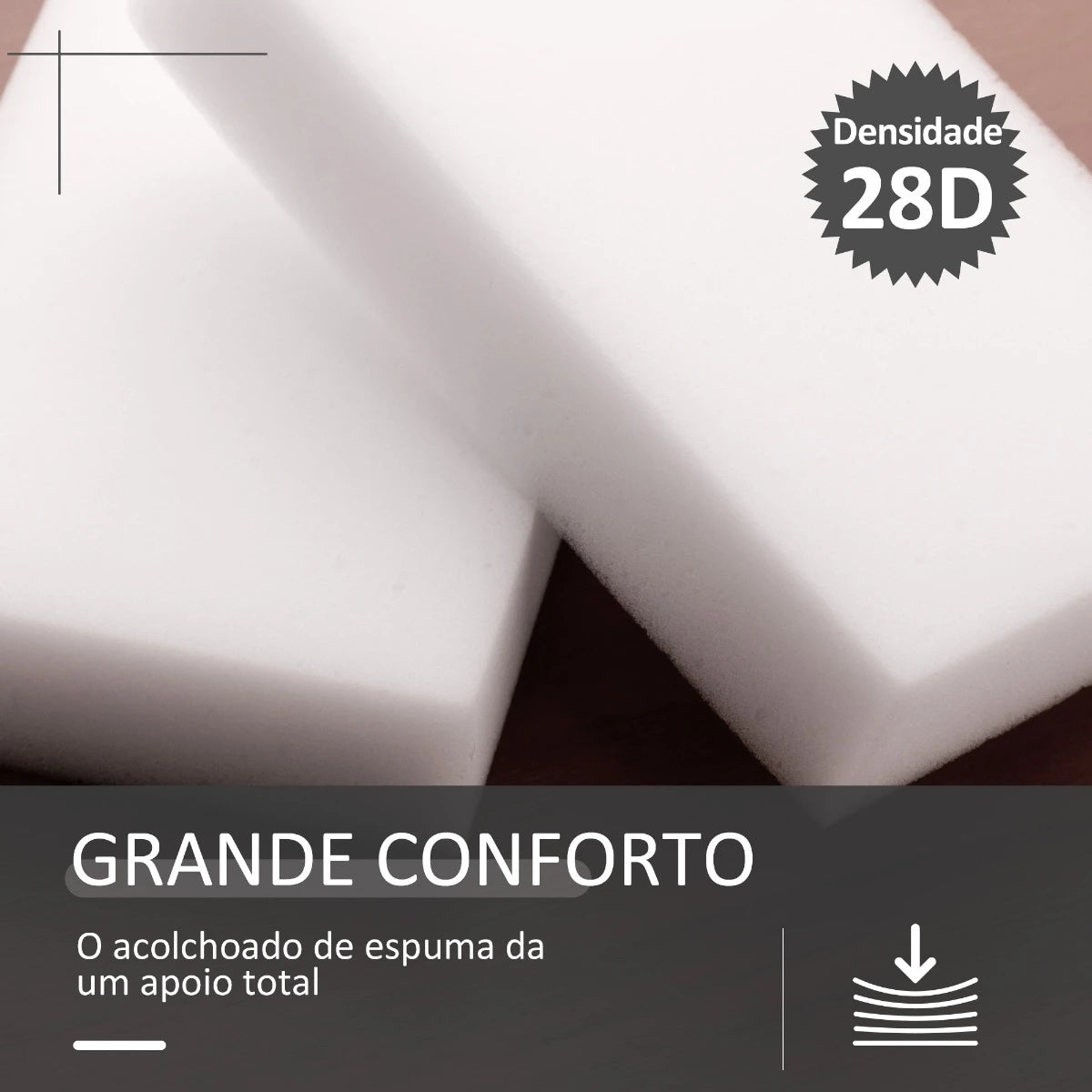 Densidade
28D

GRANDE CONFORTO

O acolchoado de espuma da um apoio total